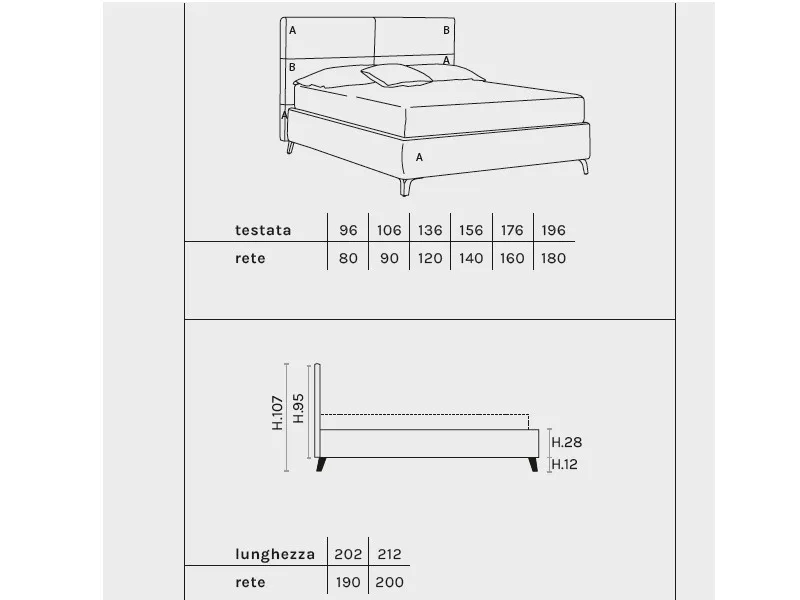 A B
B A
A
A

| testata | 96 | 106 | 136 | 156 | 176 | 196 |
|---|---|---|---|---|---|---|
| rete | 80 | 90 | 120 | 140 | 160 | 180 |

H.107
H.95
H.28
H.12

| lunghezza | 202 | 212 |
|---|---|---|
| rete | 190 | 200 |